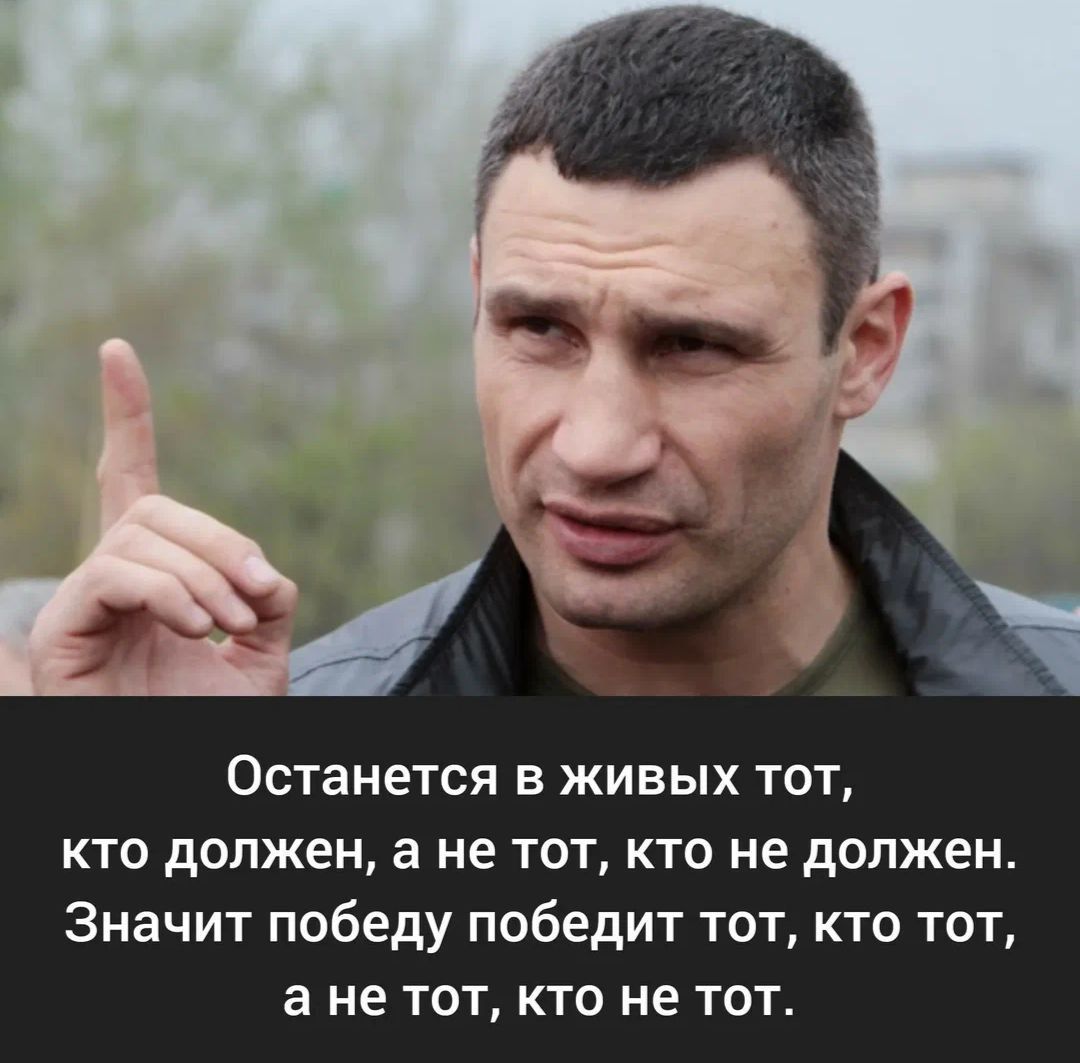 Останется в живых тот, кто должен, а не тот, кто не должен. Значит победу победит тот, кто тот, а не тот, кто не тот.